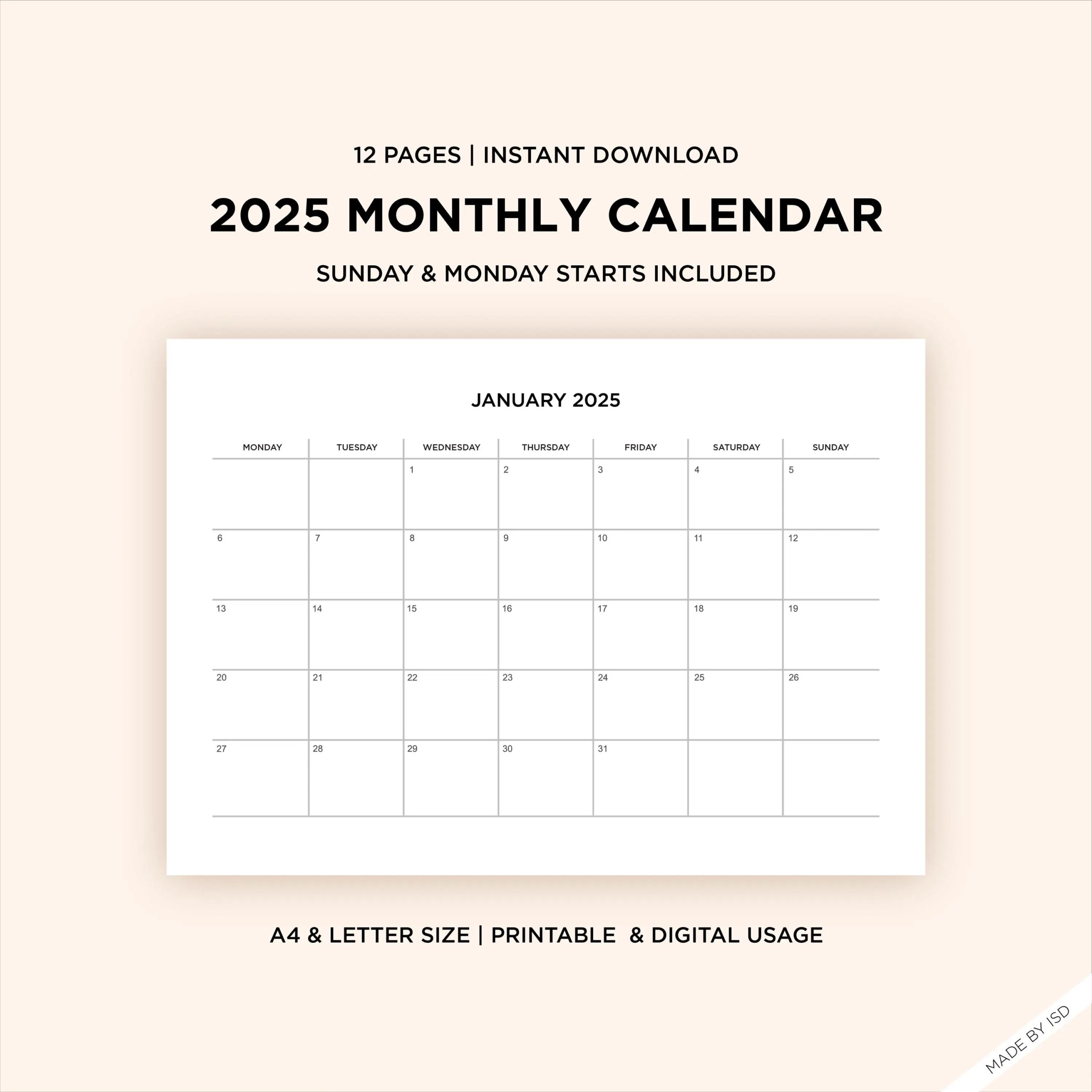 12 PAGES | INSTANT DOWNLOAD

2025 MONTHLY CALENDAR

SUNDAY & MONDAY STARTS INCLUDED

JANUARY 2025

| MONDAY | TUESDAY | WEDNESDAY | THURSDAY | FRIDAY | SATURDAY | SUNDAY |
|---|---|---|---|---|---|---|
| | | 1 | 2 | 3 | 4 | 5 |
| 6 | 7 | 8 | 9 | 10 | 11 | 12 |
| 13 | 14 | 15 | 16 | 17 | 18 | 19 |
| 20 | 21 | 22 | 23 | 24 | 25 | 26 |
| 27 | 28 | 29 | 30 | 31 | | |

A4 & LETTER SIZE | PRINTABLE & DIGITAL USAGE

MADE BY ISD